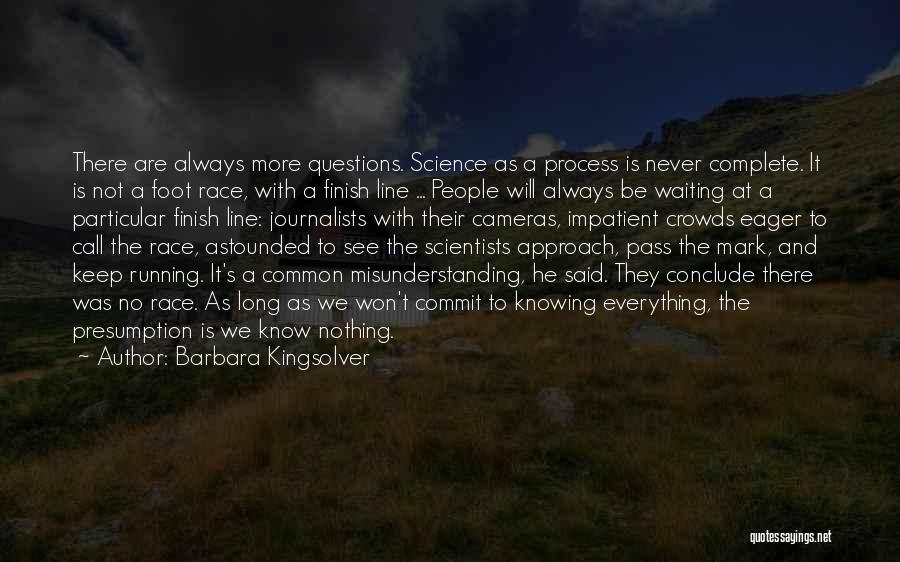 There are always more questions. Science as a process is never complete. It is not a foot race, with a finish line ... People will always be waiting at a particular finish line: journalists with their cameras, impatient crowds eager to call the race, astounded to see the scientists approach, pass the mark, and keep running. It's a common misunderstanding, he said. They conclude there was no race. As long as we won't commit to knowing everything, the presumption is we know nothing.
~ Author: Barbara Kingsolver

quotessayings.net